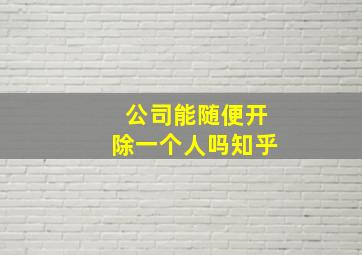 公司能随便开除一个人吗知乎